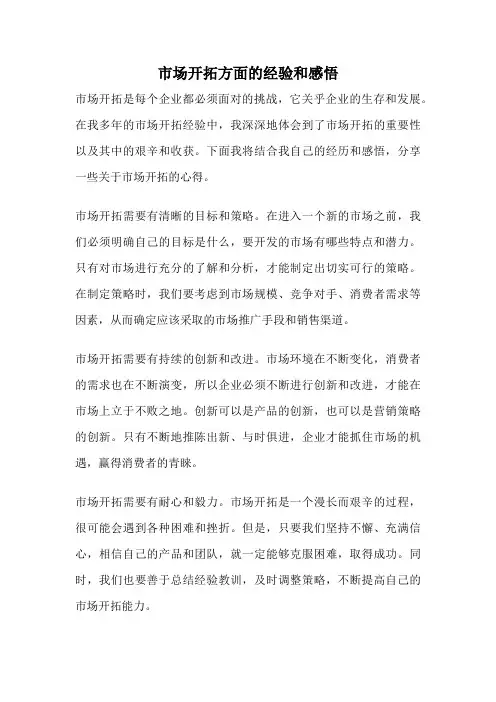 市场开拓方面的经验和感悟

市场开拓是每个企业都必须面对的挑战，它关乎企业的生存和发展。在我多年的市场开拓经验中，我深深地体会到了市场开拓的重要性以及其中的艰辛和收获。下面我将结合我自己的经历和感悟，分享一些关于市场开拓的心得。

市场开拓需要有清晰的目标和策略。在进入一个新的市场之前，我们必须明确自己的目标是什么，要开发的市场有哪些特点和潜力。只有对市场进行充分的了解和分析，才能制定出切实可行的策略。在制定策略时，我们要考虑到市场规模、竞争对手、消费者需求等因素，从而确定应该采取的市场推广手段和销售渠道。

市场开拓需要有持续的创新和改进。市场环境在不断变化，消费者的需求也在不断演变，所以企业必须不断进行创新和改进，才能在市场上立于不败之地。创新可以是产品的创新，也可以是营销策略的创新。只有不断地推陈出新、与时俱进，企业才能抓住市场的机遇，赢得消费者的青睐。

市场开拓需要有耐心和毅力。市场开拓是一个漫长而艰辛的过程，很可能会遇到各种困难和挫折。但是，只要我们坚持不懈、充满信心，相信自己的产品和团队，就一定能够克服困难，取得成功。同时，我们也要善于总结经验教训，及时调整策略，不断提高自己的市场开拓能力。